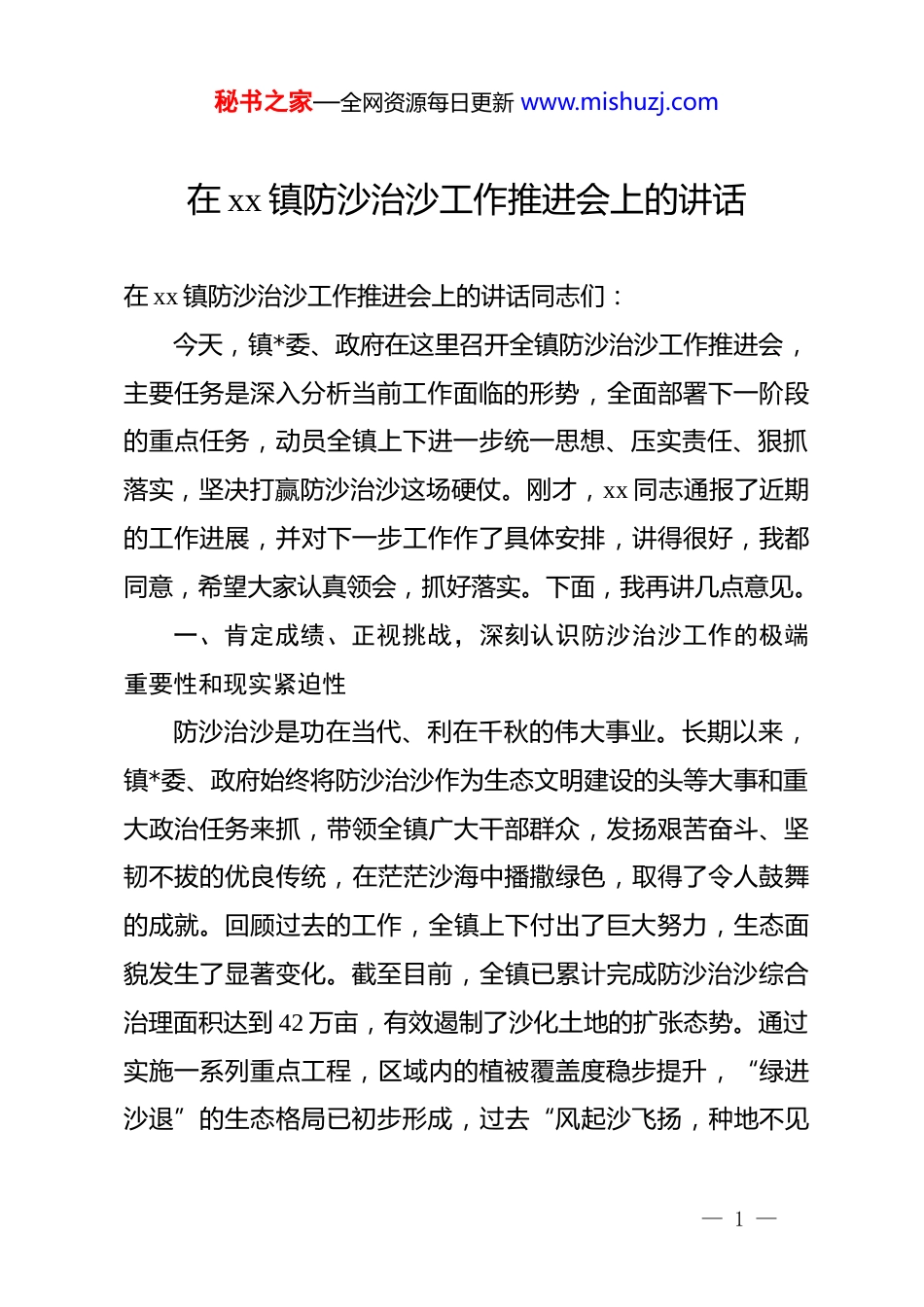 秘书之家—全网资源每日更新 www.mishuzj.com

在 xx 镇防沙治沙工作推进会上的讲话

在 xx 镇防沙治沙工作推进会上的讲话同志们：

今天，镇*委、政府在这里召开全镇防沙治沙工作推进会，主要任务是深入分析当前工作面临的形势，全面部署下一阶段的重点任务，动员全镇上下进一步统一思想、压实责任、狠抓落实，坚决打赢防沙治沙这场硬仗。刚才，xx 同志通报了近期的工作进展，并对下一步工作作了具体安排，讲得很好，我都同意，希望大家认真领会，抓好落实。下面，我再讲几点意见。

一、肯定成绩、正视挑战，深刻认识防沙治沙工作的极端重要性和现实紧迫性

防沙治沙是功在当代、利在千秋的伟大事业。长期以来，镇*委、政府始终将防沙治沙作为生态文明建设的头等大事和重大政治任务来抓，带领全镇广大干部群众，发扬艰苦奋斗、坚韧不拔的优良传统，在茫茫沙海中播撒绿色，取得了令人鼓舞的成就。回顾过去的工作，全镇上下付出了巨大努力，生态面貌发生了显著变化。截至目前，全镇已累计完成防沙治沙综合治理面积达到 42 万亩，有效遏制了沙化土地的扩张态势。通过实施一系列重点工程，区域内的植被覆盖度稳步提升，“绿进沙退”的生态格局已初步形成，过去“风起沙飞扬，种地不见

— 1 —